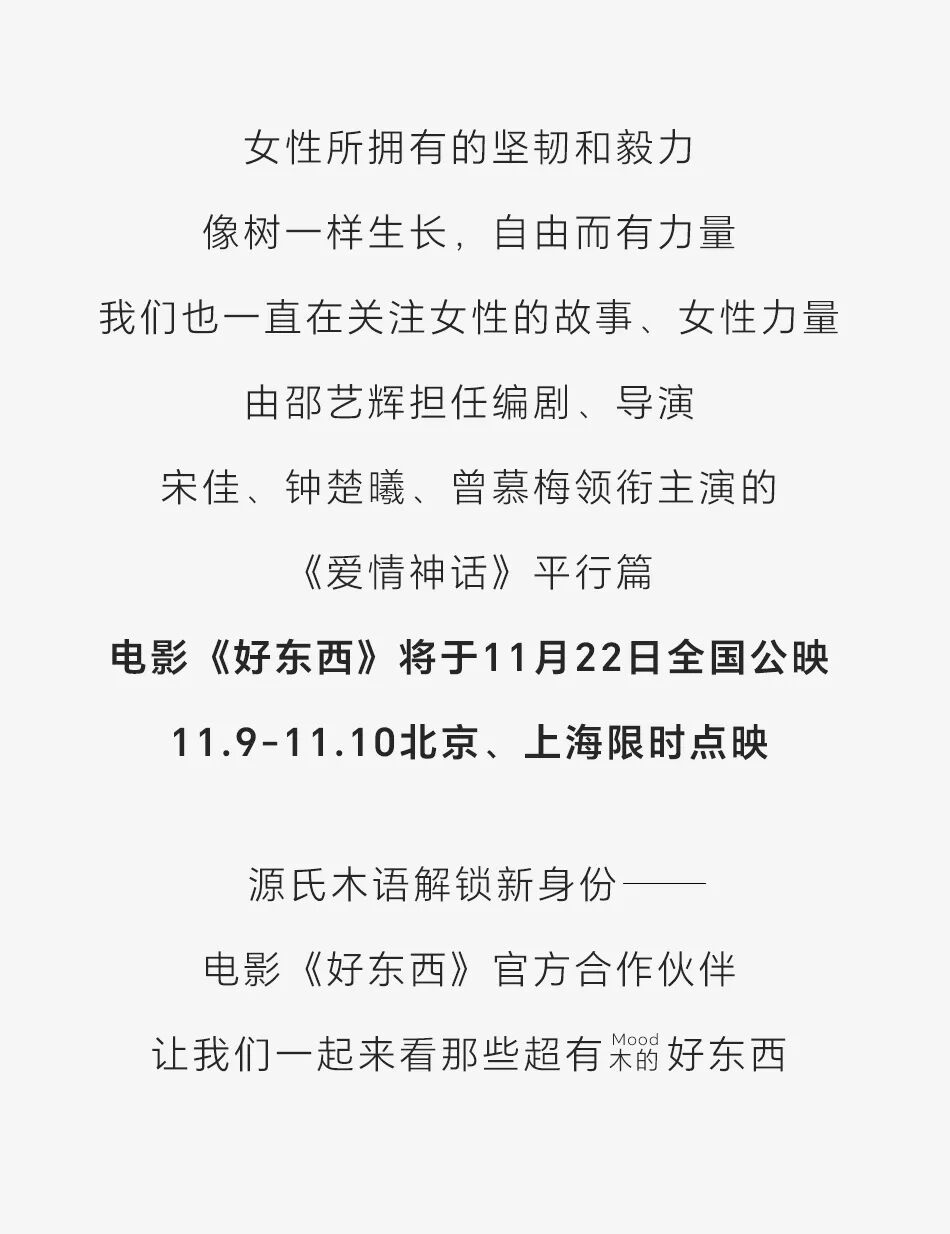 女性所拥有的坚韧和毅力

像树一样生长，自由而有力量

我们也一直在关注女性的故事、女性力量

由邵艺辉担任编剧、导演

宋佳、钟楚曦、曾慕梅领衔主演的

《爱情神话》平行篇

电影《好东西》将于11月22日全国公映

11.9-11.10北京、上海限时点映

源氏木语解锁新身份——

电影《好东西》官方合作伙伴

让我们一起来看那些超有Mood木的好东西